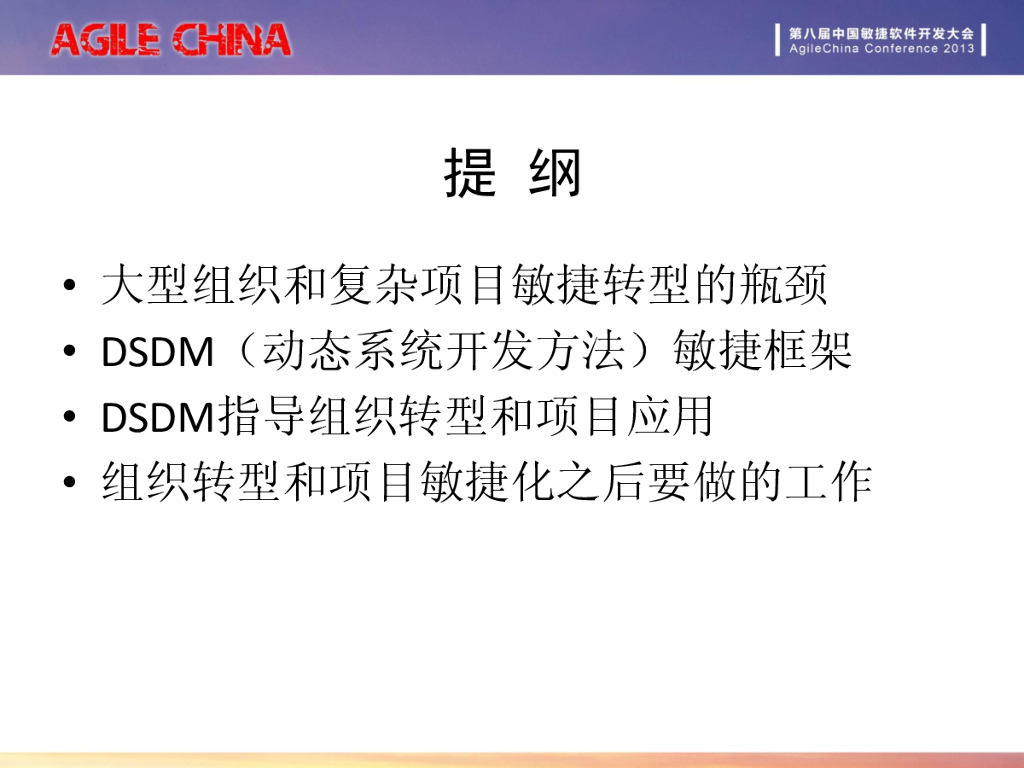 AGILE CHINA

第八届中国敏捷软件开发大会
AgileChina Conference 2013

提 纲

• 大型组织和复杂项目敏捷转型的瓶颈
• DSDM（动态系统开发方法）敏捷框架
• DSDM指导组织转型和项目应用
• 组织转型和项目敏捷化之后要做的工作